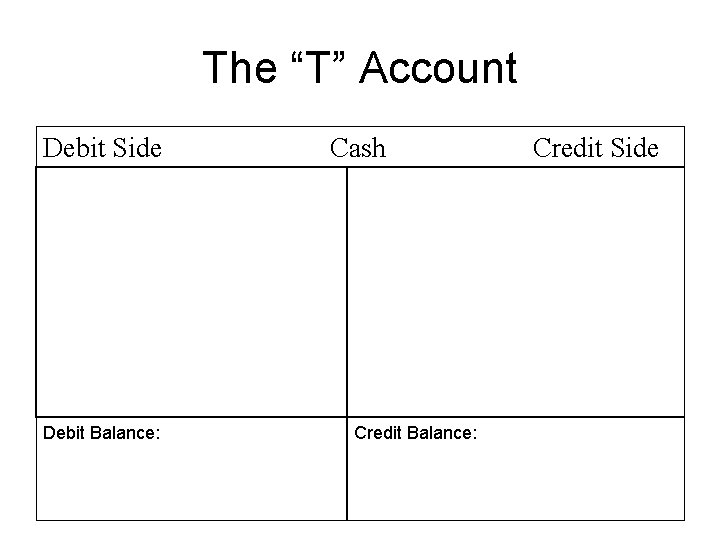 The "T" Account

Debit Side Cash Credit Side

Debit Balance:

Credit Balance: